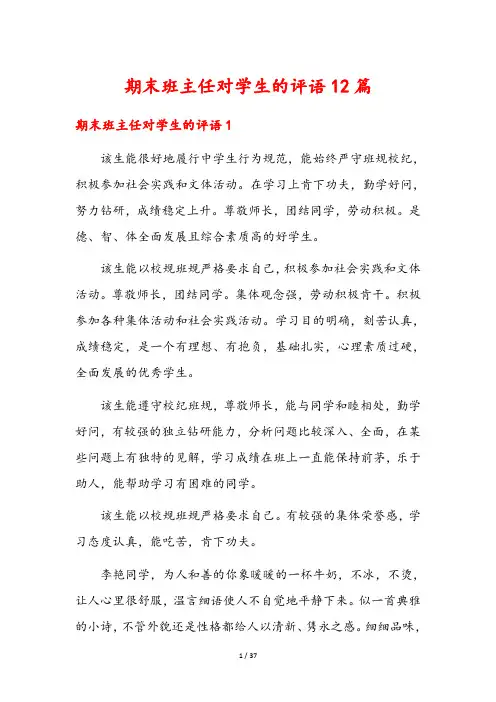 期末班主任对学生的评语12篇

期末班主任对学生的评语1

该生能很好地履行中学生行为规范，能始终严守班规校纪，积极参加社会实践和文体活动。在学习上肯下功夫，勤学好问，努力钻研，成绩稳定上升。尊敬师长，团结同学，劳动积极。是德、智、体全面发展且综合素质高的好学生。

该生能以校规班规严格要求自己，积极参加社会实践和文体活动。尊敬师长，团结同学。集体观念强，劳动积极肯干。积极参加各种集体活动和社会实践活动。学习目的明确，刻苦认真，成绩稳定，是一个有理想、有抱负，基础扎实，心理素质过硬，全面发展的优秀学生。

该生能遵守校纪班规，尊敬师长，能与同学和睦相处，勤学好问，有较强的独立钻研能力，分析问题比较深入、全面，在某些问题上有独特的见解，学习成绩在班上一直能保持前茅，乐于助人，能帮助学习有困难的同学。

该生能以校规班规严格要求自己。有较强的集体荣誉感，学习态度认真，能吃苦，肯下功夫。

李艳同学，为人和善的你象暖暖的一杯牛奶，不冰，不烫，让人心里很舒服，温言细语使人不自觉地平静下来。似一首典雅的小诗，不管外貌还是性格都给人以清新、隽永之感。细细品味，

1 / 37